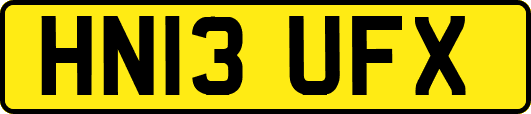 HN13 UFX